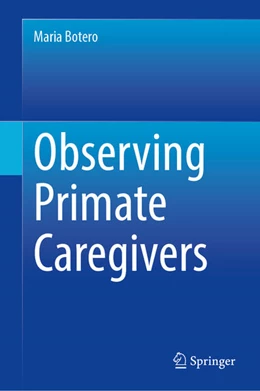 Maria Botero

Observing Primate Caregivers

Springer